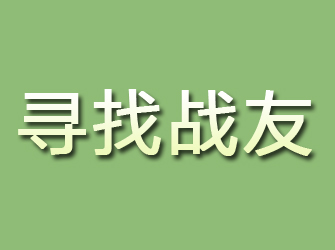 寻找战友